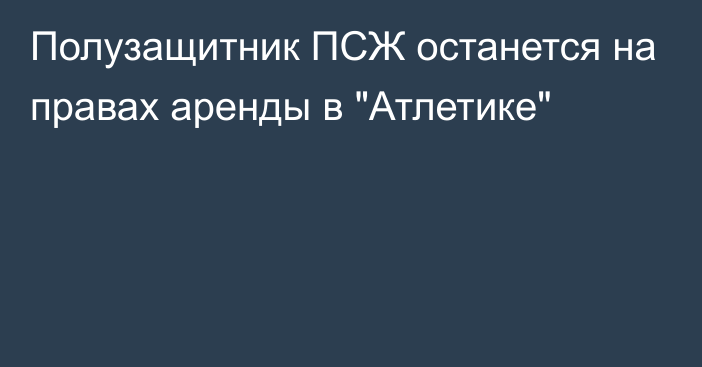 Полузащитник ПСЖ останется на правах аренды в "Атлетике"